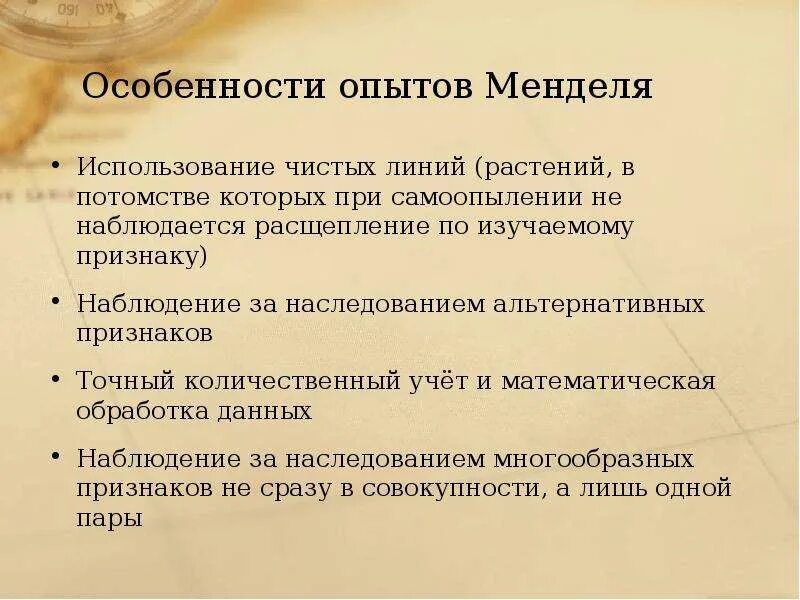 Особенности опытов Менделя

• Использование чистых линий (растений, в потомстве которых при самоопылении не наблюдается расщепление по изучаемому признаку)

• Наблюдение за наследованием альтернативных признаков

• Точный количественный учёт и математическая обработка данных

• Наблюдение за наследованием многообразных признаков не сразу в совокупности, а лишь одной пары